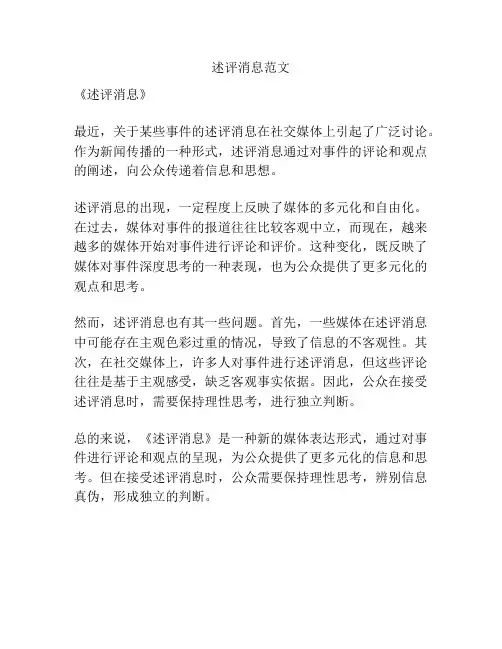 述评消息范文

《述评消息》

最近，关于某些事件的述评消息在社交媒体上引起了广泛讨论。作为新闻传播的一种形式，述评消息通过对事件的评论和观点的阐述，向公众传递着信息和思想。

述评消息的出现，一定程度上反映了媒体的多元化和自由化。在过去，媒体对事件的报道往往比较客观中立，而现在，越来越多的媒体开始对事件进行评论和评价。这种变化，既反映了媒体对事件深度思考的一种表现，也为公众提供了更多元化的观点和思考。

然而，述评消息也有其一些问题。首先，一些媒体在述评消息中可能存在主观色彩过重的情况，导致了信息的不客观性。其次，在社交媒体上，许多人对事件进行述评消息，但这些评论往往是基于主观感受，缺乏客观事实依据。因此，公众在接受述评消息时，需要保持理性思考，进行独立判断。

总的来说，《述评消息》是一种新的媒体表达形式，通过对事件进行评论和观点的呈现，为公众提供了更多元化的信息和思考。但在接受述评消息时，公众需要保持理性思考，辨别信息真伪，形成独立的判断。